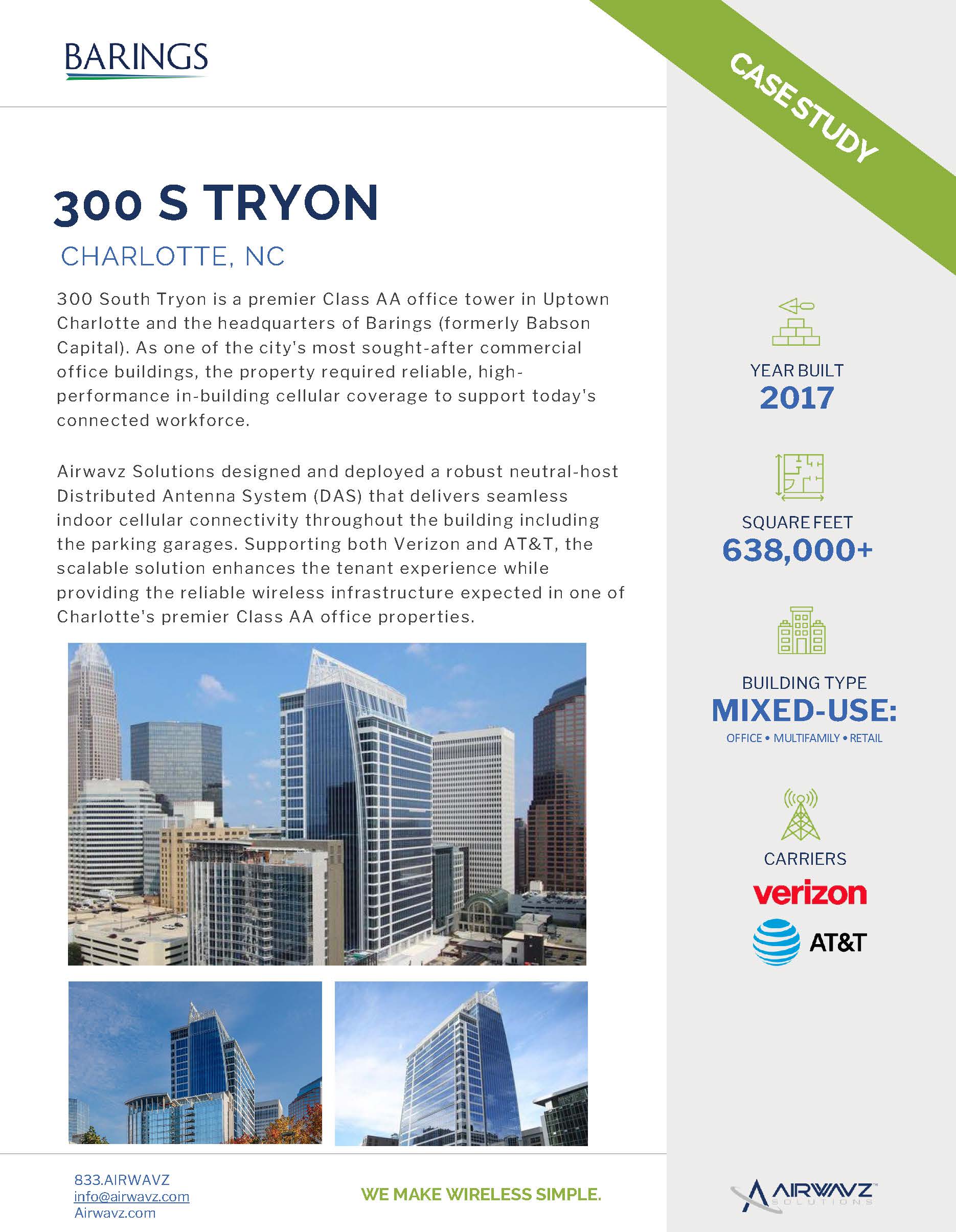 BARINGS

CASE STUDY

300 S TRYON

CHARLOTTE, NC

300 South Tryon is a premier Class AA office tower in Uptown Charlotte and the headquarters of Barings (formerly Babson Capital). As one of the city's most sought-after commercial office buildings, the property required reliable, high-performance in-building cellular coverage to support today's connected workforce.

Airwavz Solutions designed and deployed a robust neutral-host Distributed Antenna System (DAS) that delivers seamless indoor cellular connectivity throughout the building including the parking garages. Supporting both Verizon and AT&T, the scalable solution enhances the tenant experience while providing the reliable wireless infrastructure expected in one of Charlotte's premier Class AA office properties.

YEAR BUILT
2017

SQUARE FEET
638,000+

BUILDING TYPE
MIXED-USE:
OFFICE • MULTIFAMILY • RETAIL

CARRIERS
verizon
AT&T

833.AIRWAVZ
info@airwavz.com
Airwavz.com

WE MAKE WIRELESS SIMPLE.

AIRWAVZ SOLUTIONS